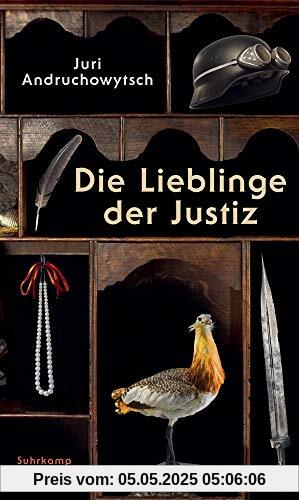 Juri Andruchowytsch

Die Lieblinge der Justiz

Suhrkamp

Preis vom: 05.05.2025 05:06:06